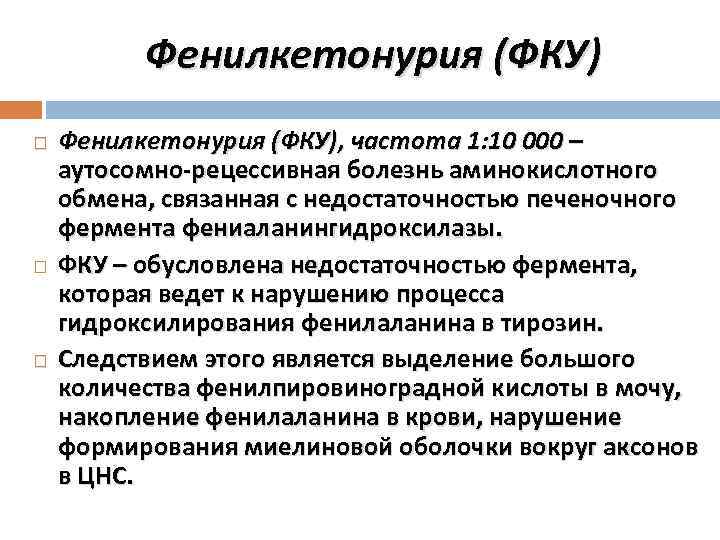 Фенилкетонурия (ФКУ)

Фенилкетонурия (ФКУ), частота 1:10 000 – аутосомно-рецессивная болезнь аминокислотного обмена, связанная с недостаточностью печеночного фермента фениаланингидроксилазы.

ФКУ – обусловлена недостаточностью фермента, которая ведет к нарушению процесса гидроксилирования фенилаланина в тирозин.

Следствием этого является выделение большого количества фенилпировиноградной кислоты в мочу, накопление фенилаланина в крови, нарушение формирования миелиновой оболочки вокруг аксонов в ЦНС.